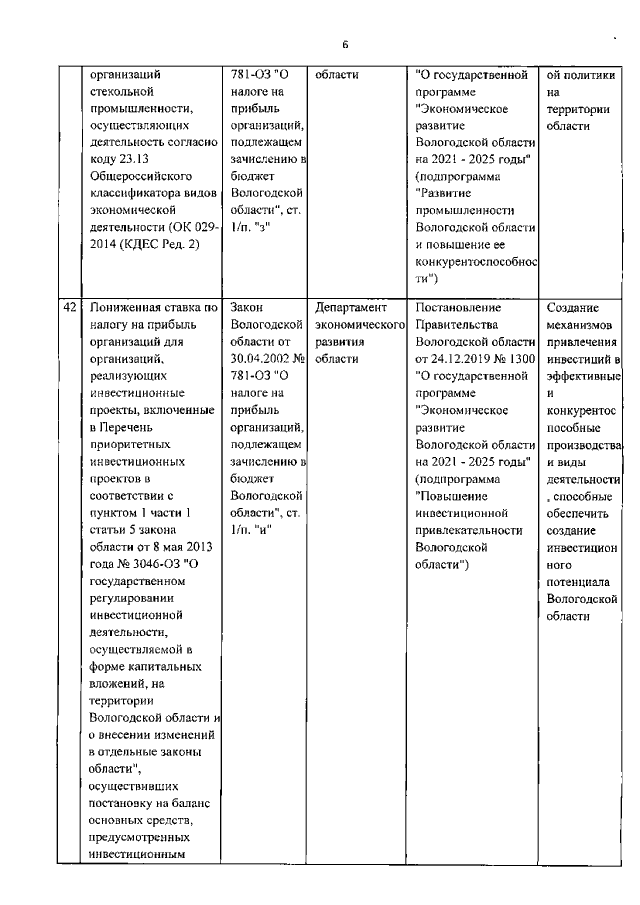 6

|  | организаций стекольной промышленности, осуществляющих деятельность согласно коду 23.13 Общероссийского классификатора видов экономической деятельности (ОК 029-2014 (КДЕС Ред. 2) | 781-ОЗ "О налоге на прибыль организаций, подлежащем зачислению в бюджет Вологодской области", ст. 1/п. "з" | области | "О государственной программе "Экономическое развитие Вологодской области на 2021 - 2025 годы" (подпрограмма "Развитие промышленности Вологодской области и повышение ее конкурентоспособности") | ой политики на территории области |
|---|---|---|---|---|---|
| 42 | Пониженная ставка по налогу на прибыль организаций для организаций, реализующих инвестиционные проекты, включенные в Перечень приоритетных инвестиционных проектов в соответствии с пунктом 1 части 1 статьи 5 закона области от 8 мая 2013 года № 3046-ОЗ "О государственном регулировании инвестиционной деятельности, осуществляемой в форме капитальных вложений, на территории Вологодской области и о внесении изменений в отдельные законы области", осуществивших постановку на баланс основных средств, предусмотренных инвестиционным | Закон Вологодской области от 30.04.2002 № 781-ОЗ "О налоге на прибыль организаций, подлежащем зачислению в бюджет Вологодской области", ст. 1/п. "и" | Департамент экономического развития области | Постановление Правительства Вологодской области от 24.12.2019 № 1300 "О государственной программе "Экономическое развитие Вологодской области на 2021 - 2025 годы" (подпрограмма "Повышение инвестиционной привлекательности Вологодской области") | Создание механизмов привлечения инвестиций в эффективные и конкурентоспособные производства и виды деятельности, способные обеспечить создание инвестиционного потенциала Вологодской области |